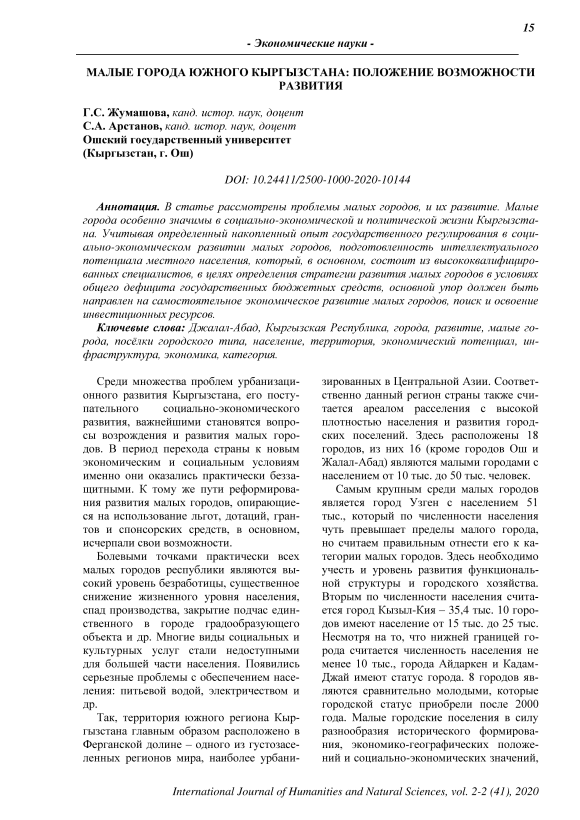 15

- Экономические науки -

МАЛЫЕ ГОРОДА ЮЖНОГО КЫРГЫЗСТАНА: ПОЛОЖЕНИЕ ВОЗМОЖНОСТИ РАЗВИТИЯ

Г.С. Жумашова, канд. истор. наук, доцент
С.А. Арстанов, канд. истор. наук, доцент
Ошский государственный университет
(Кыргызстан, г. Ош)

DOI: 10.24411/2500-1000-2020-10144

Аннотация. В статье рассмотрены проблемы малых городов, и их развитие. Малые города особенно значимы в социально-экономической и политической жизни Кыргызстана. Учитывая определенный накопленный опыт государственного регулирования в социально-экономическом развитии малых городов, подготовленность интеллектуального потенциала местного населения, который, в основном, состоит из высококвалифицированных специалистов, в целях определения стратегии развития малых городов в условиях общего дефицита государственных бюджетных средств, основной упор должен быть направлен на самостоятельное экономическое развитие малых городов, поиск и освоение инвестиционных ресурсов.

Ключевые слова: Джалал-Абад, Кыргызская Республика, города, развитие, малые города, посёлки городского типа, население, территория, экономический потенциал, инфраструктура, экономика, категория.

Среди множества проблем урбанизационного развития Кыргызстана, его поступательного социально-экономического развития, важнейшими становятся вопросы возрождения и развития малых городов. В период перехода страны к новым экономическим и социальным условиям именно они оказались практически беззащитными. К тому же пути реформирования развития малых городов, опирающиеся на использование льгот, дотаций, грантов и спонсорских средств, в основном, исчерпали свои возможности.

Болевыми точками практически всех малых городов республики являются высокий уровень безработицы, существенное снижение жизненного уровня населения, спад производства, закрытие подчас единственного в городе градообразующего объекта и др. Многие виды социальных и культурных услуг стали недоступными для большей части населения. Появились серьезные проблемы с обеспечением населения: питьевой водой, электричеством и др.

Так, территория южного региона Кыргызстана главным образом расположено в Ферганской долине – одного из густозаселенных регионов мира, наиболее урбанизированных в Центральной Азии. Соответственно данный регион страны также считается ареалом расселения с высокой плотностью населения и развития городских поселений. Здесь расположены 18 городов, из них 16 (кроме городов Ош и Жалал-Абад) являются малыми городами с населением от 10 тыс. до 50 тыс. человек.

Самым крупным среди малых городов является город Узген с населением 51 тыс., который по численности населения чуть превышает пределы малого города, но считаем правильным отнести его к категории малых городов. Здесь необходимо учесть и уровень развития функциональной структуры и городского хозяйства. Вторым по численности населения считается город Кызыл-Кия – 35,4 тыс. 10 городов имеют население от 15 тыс. до 25 тыс. Несмотря на то, что нижней границей города считается численность населения не менее 10 тыс., города Айдаркен и Кадам-Джай имеют статус города. 8 городов являются сравнительно молодыми, которые городской статус приобрели после 2000 года. Малые городские поселения в силу разнообразия исторического формирования, экономико-географических положений и социально-экономических значений,

International Journal of Humanities and Natural Sciences, vol. 2-2 (41), 2020